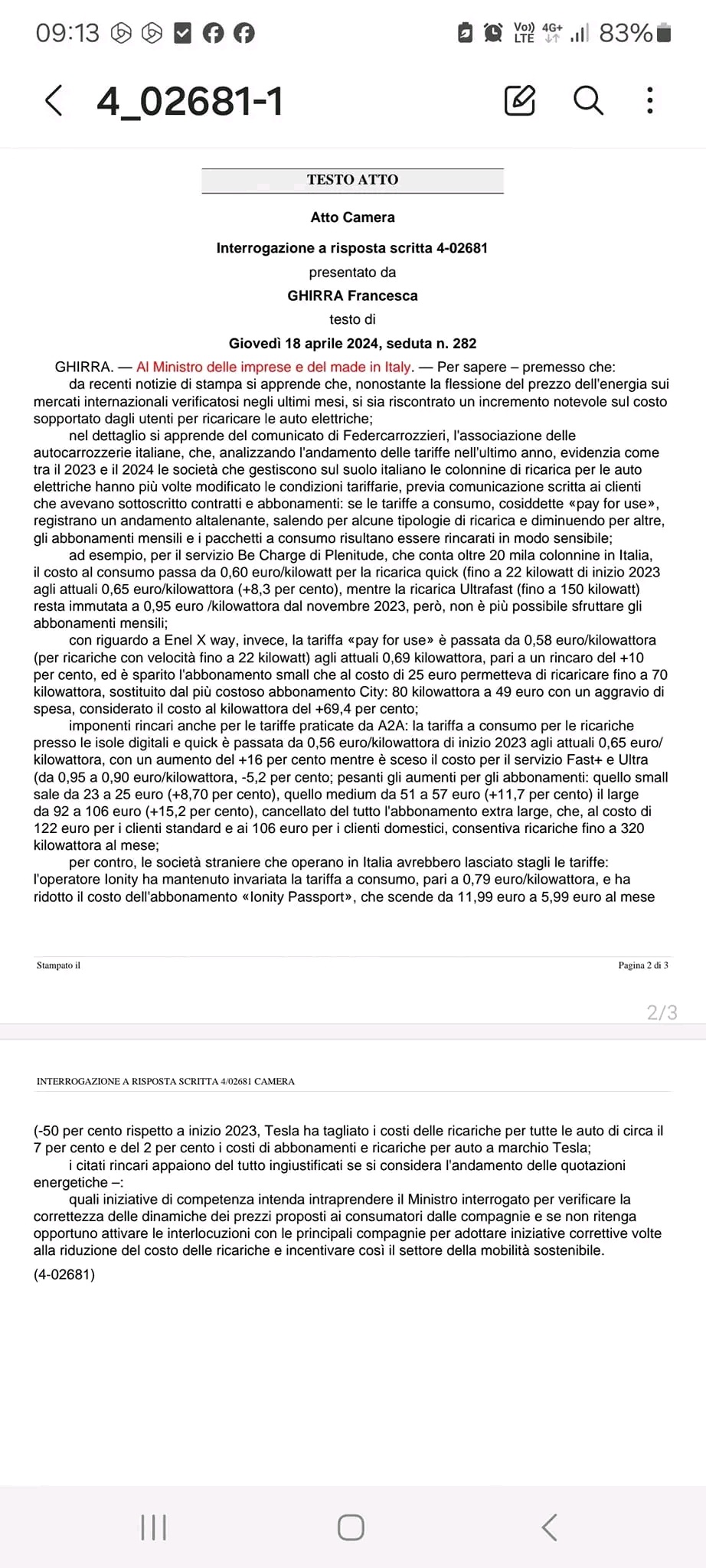 09:13 Vo) LTE 4G+ 83%

4_02681-1

TESTO ATTO

Atto Camera

Interrogazione a risposta scritta 4-02681

presentato da

GHIRRA Francesca

testo di

Giovedì 18 aprile 2024, seduta n. 282

GHIRRA. — Al Ministro delle imprese e del made in Italy. — Per sapere – premesso che:

da recenti notizie di stampa si apprende che, nonostante la flessione del prezzo dell'energia sui mercati internazionali verificatosi negli ultimi mesi, si sia riscontrato un incremento notevole sul costo sopportato dagli utenti per ricaricare le auto elettriche;

nel dettaglio si apprende del comunicato di Federcarrozzieri, l'associazione delle autocarrozzerie italiane, che, analizzando l'andamento delle tariffe nell'ultimo anno, evidenzia come tra il 2023 e il 2024 le società che gestiscono sul suolo italiano le colonnine di ricarica per le auto elettriche hanno più volte modificato le condizioni tariffarie, previa comunicazione scritta ai clienti che avevano sottoscritto contratti e abbonamenti: se le tariffe a consumo, cosiddette «pay for use», registrano un andamento altalenante, salendo per alcune tipologie di ricarica e diminuendo per altre, gli abbonamenti mensili e i pacchetti a consumo risultano essere rincarati in modo sensibile;

ad esempio, per il servizio Be Charge di Plenitude, che conta oltre 20 mila colonnine in Italia, il costo al consumo passa da 0,60 euro/kilowatt per la ricarica quick (fino a 22 kilowatt di inizio 2023 agli attuali 0,65 euro/kilowattora (+8,3 per cento), mentre la ricarica Ultrafast (fino a 150 kilowatt) resta immutata a 0,95 euro /kilowattora dal novembre 2023, però, non è più possibile sfruttare gli abbonamenti mensili;

con riguardo a Enel X way, invece, la tariffa «pay for use» è passata da 0,58 euro/kilowattora (per ricariche con velocità fino a 22 kilowatt) agli attuali 0,69 kilowattora, pari a un rincaro del +10 per cento, ed è sparito l'abbonamento small che al costo di 25 euro permetteva di ricaricare fino a 70 kilowattora, sostituito dal più costoso abbonamento City: 80 kilowattora a 49 euro con un aggravio di spesa, considerato il costo al kilowattora del +69,4 per cento;

imponenti rincari anche per le tariffe praticate da A2A: la tariffa a consumo per le ricariche presso le isole digitali e quick è passata da 0,56 euro/kilowattora di inizio 2023 agli attuali 0,65 euro/kilowattora, con un aumento del +16 per cento mentre è sceso il costo per il servizio Fast+ e Ultra (da 0,95 a 0,90 euro/kilowattora, -5,2 per cento; pesanti gli aumenti per gli abbonamenti: quello small sale da 23 a 25 euro (+8,70 per cento), quello medium da 51 a 57 euro (+11,7 per cento) il large da 92 a 106 euro (+15,2 per cento), cancellato del tutto l'abbonamento extra large, che, al costo di 122 euro per i clienti standard e ai 106 euro per i clienti domestici, consentiva ricariche fino a 320 kilowattora al mese;

per contro, le società straniere che operano in Italia avrebbero lasciato stagli le tariffe: l'operatore Ionity ha mantenuto invariata la tariffa a consumo, pari a 0,79 euro/kilowattora, e ha ridotto il costo dell'abbonamento «Ionity Passport», che scende da 11,99 euro a 5,99 euro al mese

Stampato il

Pagina 2 di 3

2/3

INTERROGAZIONE A RISPOSTA SCRITTA 4/02681 CAMERA

(-50 per cento rispetto a inizio 2023, Tesla ha tagliato i costi delle ricariche per tutte le auto di circa il 7 per cento e del 2 per cento i costi di abbonamenti e ricariche per auto a marchio Tesla;

i citati rincari appaiono del tutto ingiustificati se si considera l'andamento delle quotazioni energetiche –:

quali iniziative di competenza intenda intraprendere il Ministro interrogato per verificare la correttezza delle dinamiche dei prezzi proposti ai consumatori dalle compagnie e se non ritenga opportuno attivare le interlocuzioni con le principali compagnie per adottare iniziative correttive volte alla riduzione del costo delle ricariche e incentivare così il settore della mobilità sostenibile.

(4-02681)